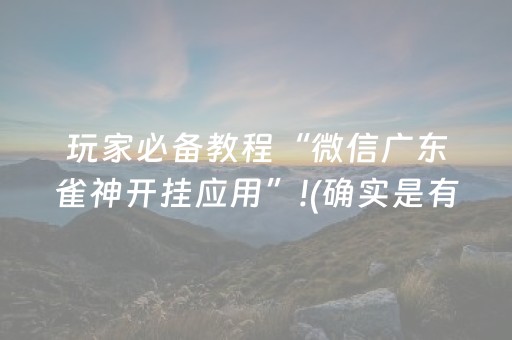 玩家必备教程“微信广东雀神开挂应用”!(确实是有